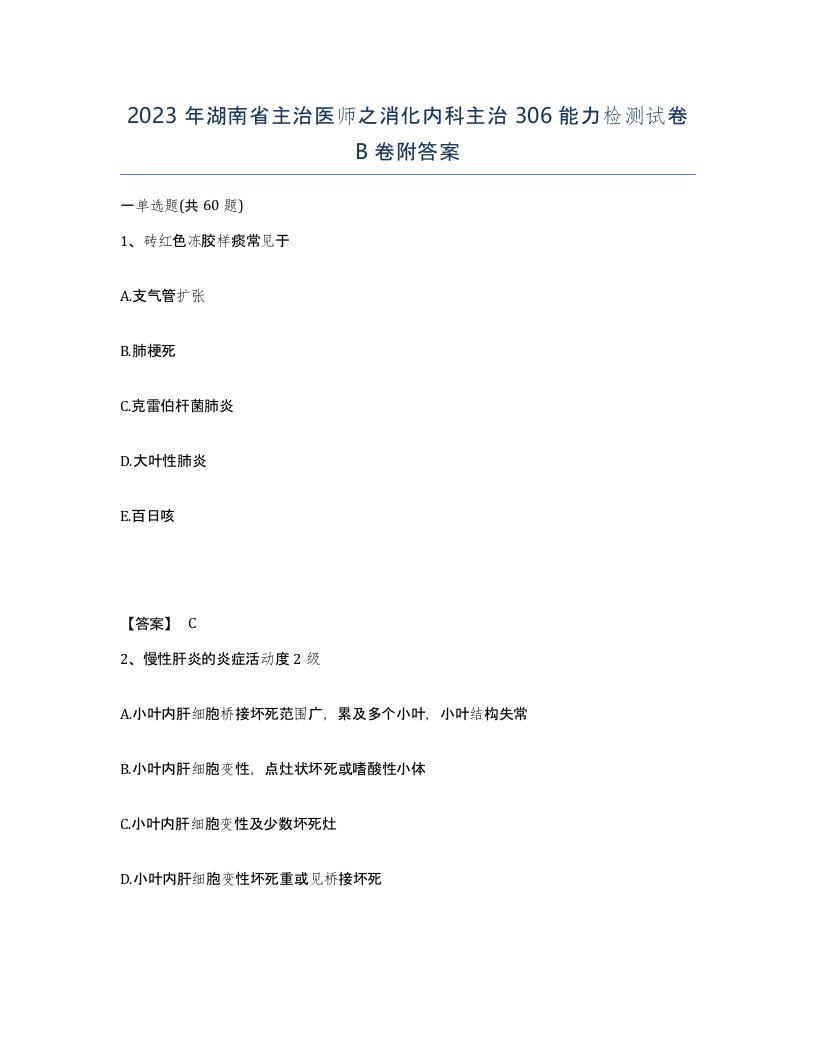 2023 年湖南省主治医师之消化内科主治 306 能力检测试卷 B 卷附答案

一单选题(共 60 题)

1、砖红色冻胶样痰常见于

A.支气管扩张

B.肺梗死

C.克雷伯杆菌肺炎

D.大叶性肺炎

E.百日咳

【答案】 C

2、慢性肝炎的炎症活动度 2 级

A.小叶内肝细胞桥接坏死范围广，累及多个小叶，小叶结构失常

B.小叶内肝细胞变性，点灶状坏死或嗜酸性小体

C.小叶内肝细胞变性及少数坏死灶

D.小叶内肝细胞变性坏死重或见桥接坏死